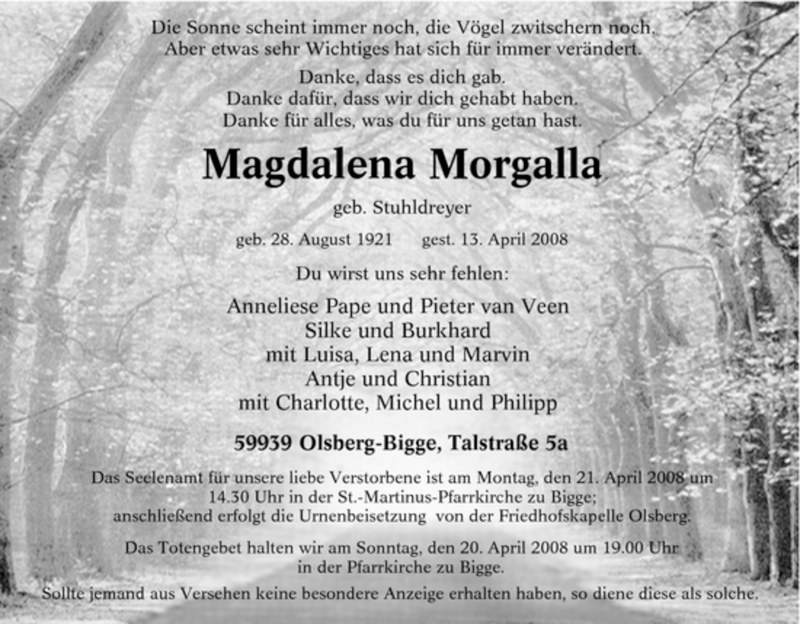 Die Sonne scheint immer noch, die Vögel zwitschern noch.
Aber etwas sehr Wichtiges hat sich für immer verändert.

Danke, dass es dich gab.
Danke dafür, dass wir dich gehabt haben.
Danke für alles, was du für uns getan hast.

Magdalena Morgalla

geb. Stuhldreyer

geb. 28. August 1921 gest. 13. April 2008

Du wirst uns sehr fehlen:

Anneliese Pape und Pieter van Veen
Silke und Burkhard
mit Luisa, Lena und Marvin
Antje und Christian
mit Charlotte, Michel und Philipp

59939 Olsberg-Bigge, Talstraße 5a

Das Seelenamt für unsere liebe Verstorbene ist am Montag, den 21. April 2008 um 14.30 Uhr in der St.-Martinus-Pfarrkirche zu Bigge;
anschließend erfolgt die Urnenbeisetzung von der Friedhofskapelle Olsberg.

Das Totengebet halten wir am Sonntag, den 20. April 2008 um 19.00 Uhr in der Pfarrkirche zu Bigge.

Sollte jemand aus Versehen keine besondere Anzeige erhalten haben, so diene diese als solche.